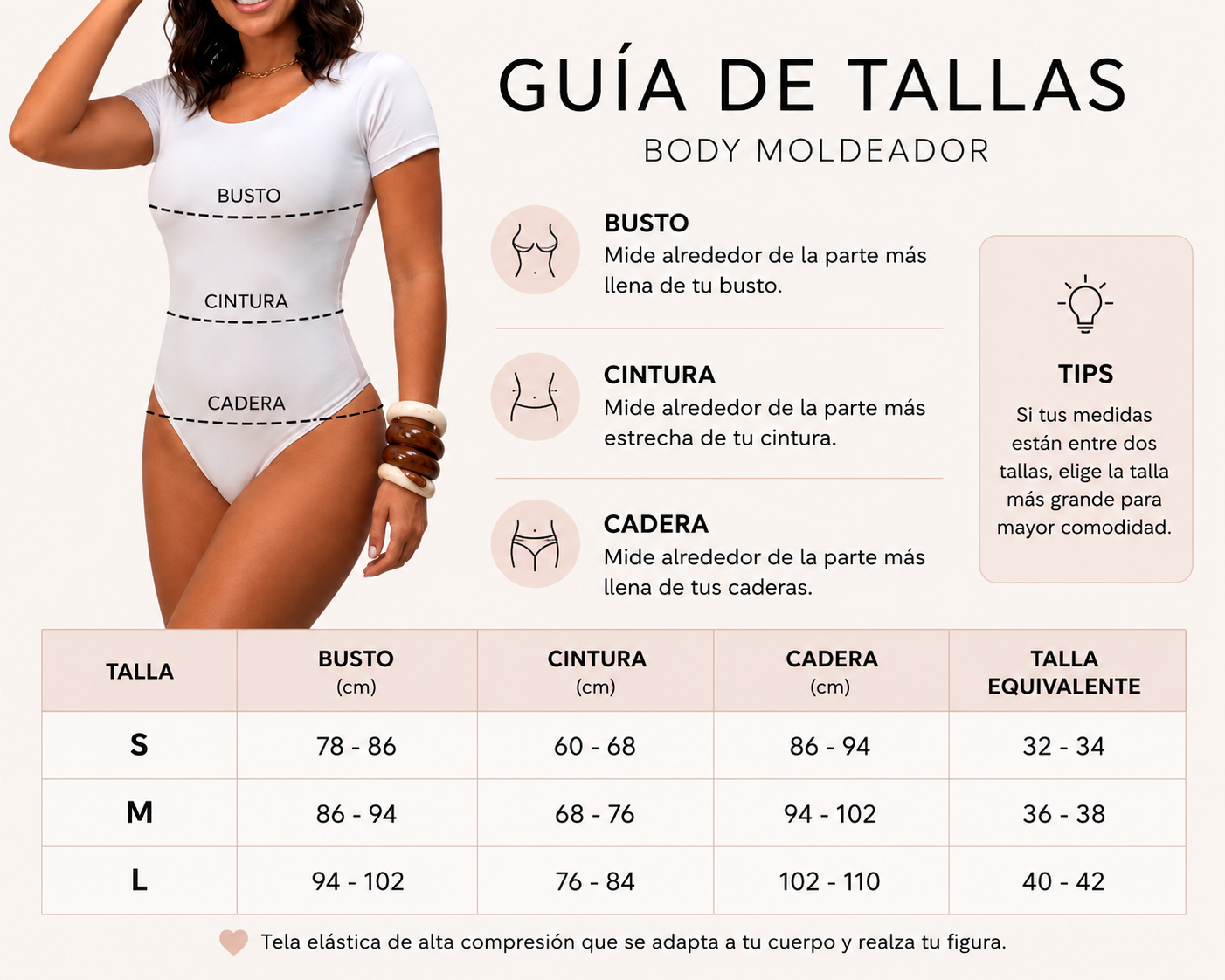 BUSTO
CINTURA
CADERA

GUÍA DE TALLAS
BODY MOLDEADOR

BUSTO
Mide alrededor de la parte más llena de tu busto.

CINTURA
Mide alrededor de la parte más estrecha de tu cintura.

CADERA
Mide alrededor de la parte más llena de tus caderas.

TIPS
Si tus medidas están entre dos tallas, elige la talla más grande para mayor comodidad.

| TALLA | BUSTO (cm) | CINTURA (cm) | CADERA (cm) | TALLA EQUIVALENTE |
|---|---|---|---|---|
| S | 78 - 86 | 60 - 68 | 86 - 94 | 32 - 34 |
| M | 86 - 94 | 68 - 76 | 94 - 102 | 36 - 38 |
| L | 94 - 102 | 76 - 84 | 102 - 110 | 40 - 42 |

Tela elástica de alta compresión que se adapta a tu cuerpo y realza tu figura.